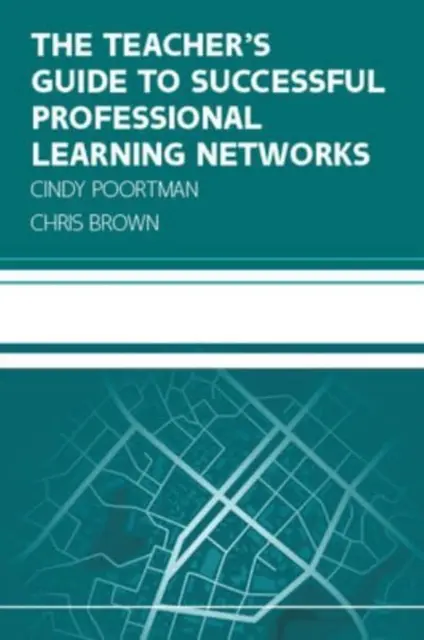 THE TEACHER'S GUIDE TO SUCCESSFUL PROFESSIONAL LEARNING NETWORKS

CINDY POORTMAN

CHRIS BROWN